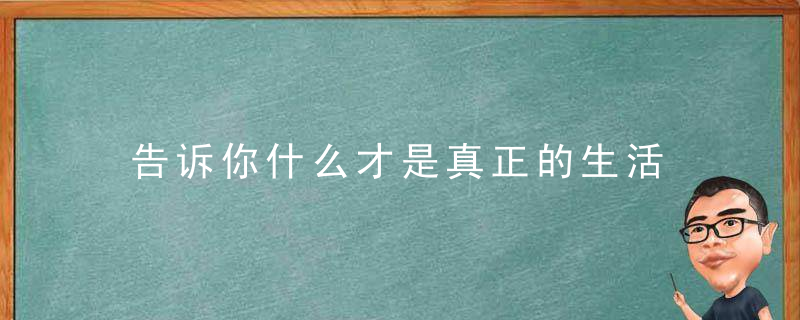 告诉你什么才是真正的生活